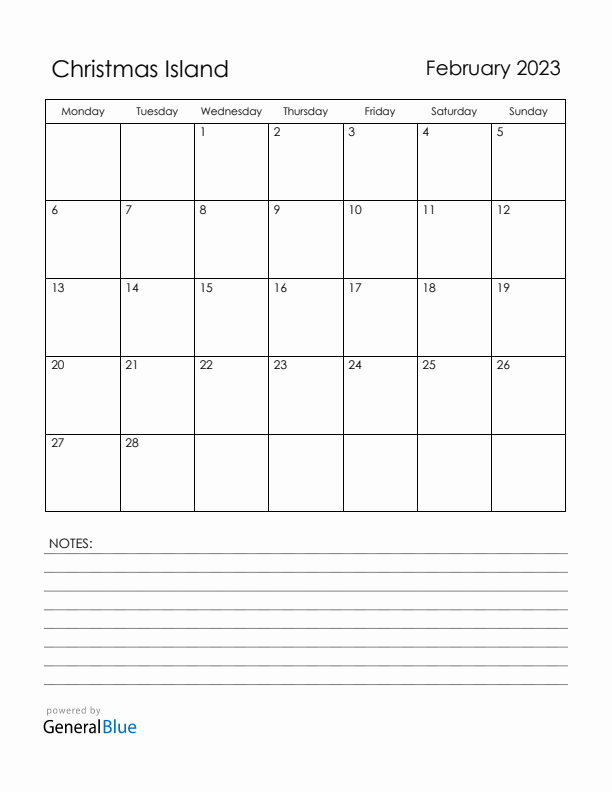 Christmas Island

February 2023

| Monday | Tuesday | Wednesday | Thursday | Friday | Saturday | Sunday |
|---|---|---|---|---|---|---|
| | | 1 | 2 | 3 | 4 | 5 |
| 6 | 7 | 8 | 9 | 10 | 11 | 12 |
| 13 | 14 | 15 | 16 | 17 | 18 | 19 |
| 20 | 21 | 22 | 23 | 24 | 25 | 26 |
| 27 | 28 | | | | | |

NOTES:

powered by
GeneralBlue